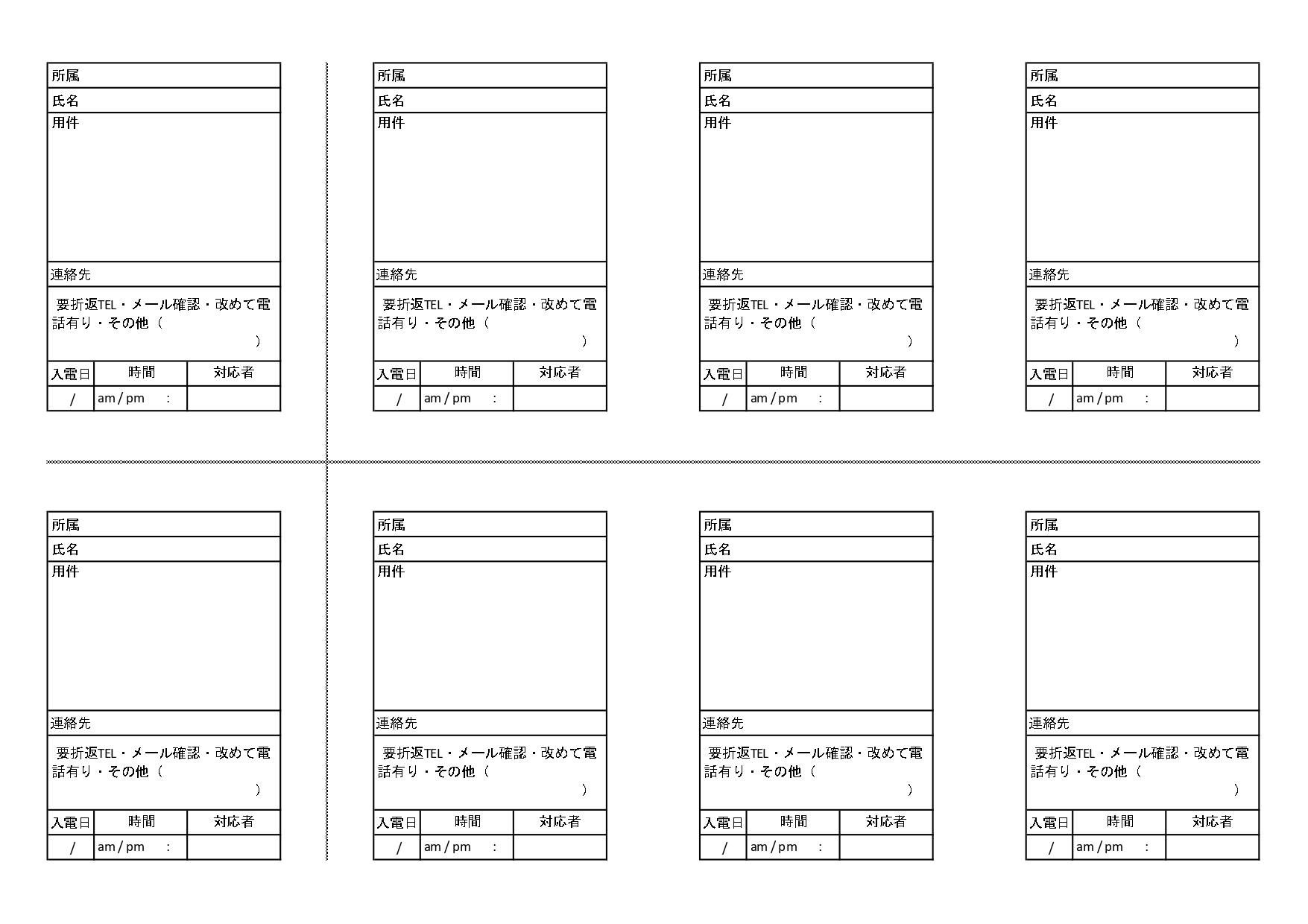 所属
氏名
用件

連絡先

要折返TEL・メール確認・改めて電話有り・その他（ ）

| 入電日 | 時間 | 対応者 |
|---|---|---|
| / | am / pm : | |

所属
氏名
用件

連絡先

要折返TEL・メール確認・改めて電話有り・その他（ ）

| 入電日 | 時間 | 対応者 |
|---|---|---|
| / | am / pm : | |

所属
氏名
用件

連絡先

要折返TEL・メール確認・改めて電話有り・その他（ ）

| 入電日 | 時間 | 対応者 |
|---|---|---|
| / | am / pm : | |

所属
氏名
用件

連絡先

要折返TEL・メール確認・改めて電話有り・その他（ ）

| 入電日 | 時間 | 対応者 |
|---|---|---|
| / | am / pm : | |

所属
氏名
用件

連絡先

要折返TEL・メール確認・改めて電話有り・その他（ ）

| 入電日 | 時間 | 対応者 |
|---|---|---|
| / | am / pm : | |

所属
氏名
用件

連絡先

要折返TEL・メール確認・改めて電話有り・その他（ ）

| 入電日 | 時間 | 対応者 |
|---|---|---|
| / | am / pm : | |

所属
氏名
用件

連絡先

要折返TEL・メール確認・改めて電話有り・その他（ ）

| 入電日 | 時間 | 対応者 |
|---|---|---|
| / | am / pm : | |

所属
氏名
用件

連絡先

要折返TEL・メール確認・改めて電話有り・その他（ ）

| 入電日 | 時間 | 対応者 |
|---|---|---|
| / | am / pm : | |